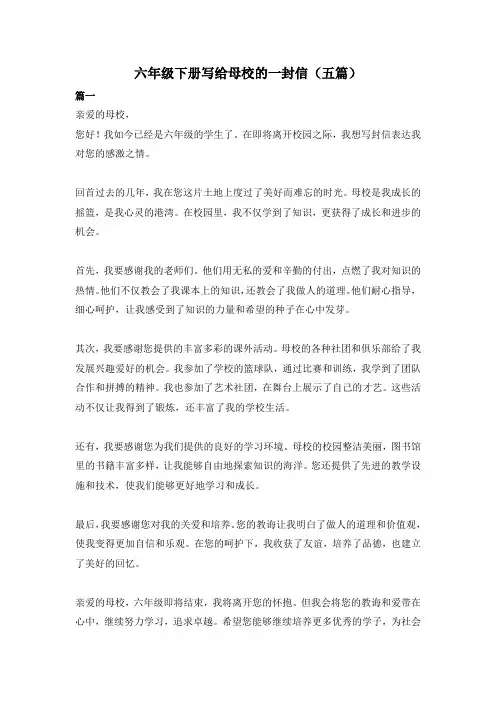 六年级下册写给母校的一封信（五篇）

篇一

亲爱的母校，

您好！我如今已经是六年级的学生了。在即将离开校园之际，我想写封信表达我对您的感激之情。

回首过去的几年，我在您这片土地上度过了美好而难忘的时光。母校是我成长的摇篮，是我心灵的港湾。在校园里，我不仅学到了知识，更获得了成长和进步的机会。

首先，我要感谢我的老师们。他们用无私的爱和辛勤的付出，点燃了我对知识的热情。他们不仅教会了我课本上的知识，还教会了我做人的道理。他们耐心指导，细心呵护，让我感受到了知识的力量和希望的种子在心中发芽。

其次，我要感谢您提供的丰富多彩的课外活动。母校的各种社团和俱乐部给了我发展兴趣爱好的机会。我参加了学校的篮球队，通过比赛和训练，我学到了团队合作和拼搏的精神。我也参加了艺术社团，在舞台上展示了自己的才艺。这些活动不仅让我得到了锻炼，还丰富了我的学校生活。

还有，我要感谢您为我们提供的良好的学习环境。母校的校园整洁美丽，图书馆里的书籍丰富多样，让我能够自由地探索知识的海洋。您还提供了先进的教学设施和技术，使我们能够更好地学习和成长。

最后，我要感谢您对我的关爱和培养。您的教诲让我明白了做人的道理和价值观，使我变得更加自信和乐观。在您的呵护下，我收获了友谊，培养了品德，也建立了美好的回忆。

亲爱的母校，六年级即将结束，我将离开您的怀抱。但我会将您的教诲和爱带在心中，继续努力学习，追求卓越。希望您能够继续培养更多优秀的学子，为社会